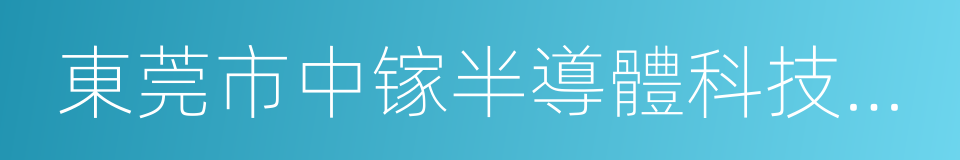 東莞市中镓半導體科技...